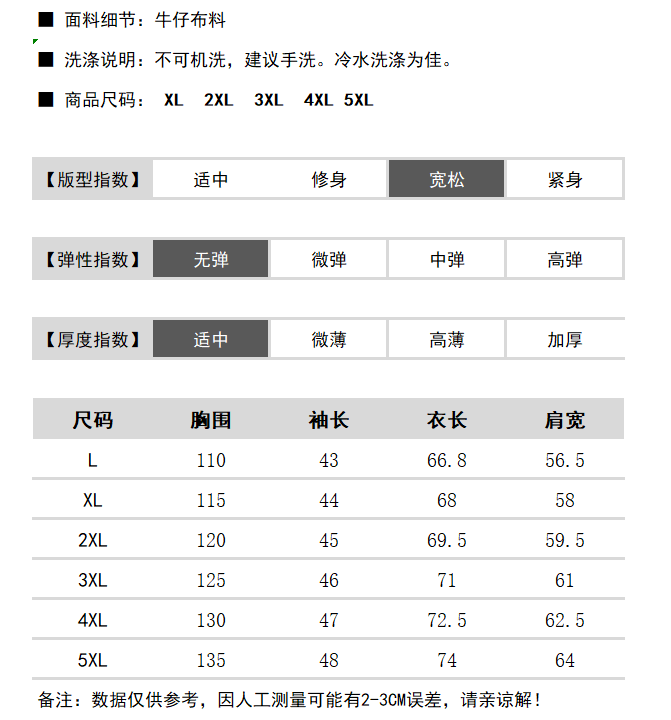 ■ 面料细节：牛仔布料

■ 洗涤说明：不可机洗，建议手洗。冷水洗涤为佳。

■ 商品尺码： XL 2XL 3XL 4XL 5XL

| 【版型指数】 | 适中 | 修身 | 宽松 | 紧身 |
|---|---|---|---|---|

| 【弹性指数】 | 无弹 | 微弹 | 中弹 | 高弹 |
|---|---|---|---|---|

| 【厚度指数】 | 适中 | 微薄 | 高薄 | 加厚 |
|---|---|---|---|---|

| 尺码 | 胸围 | 袖长 | 衣长 | 肩宽 |
|---|---|---|---|---|
| L | 110 | 43 | 66.8 | 56.5 |
| XL | 115 | 44 | 68 | 58 |
| 2XL | 120 | 45 | 69.5 | 59.5 |
| 3XL | 125 | 46 | 71 | 61 |
| 4XL | 130 | 47 | 72.5 | 62.5 |
| 5XL | 135 | 48 | 74 | 64 |

备注：数据仅供参考，因人工测量可能有2-3CM误差，请亲谅解！